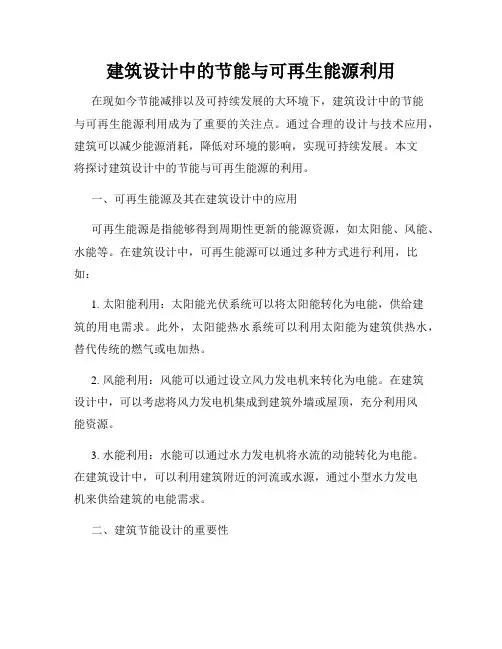 建筑设计中的节能与可再生能源利用

在现如今节能减排以及可持续发展的大环境下，建筑设计中的节能与可再生能源利用成为了重要的关注点。通过合理的设计与技术应用，建筑可以减少能源消耗，降低对环境的影响，实现可持续发展。本文将探讨建筑设计中的节能与可再生能源的利用。

一、可再生能源及其在建筑设计中的应用

可再生能源是指能够得到周期性更新的能源资源，如太阳能、风能、水能等。在建筑设计中，可再生能源可以通过多种方式进行利用，比如：

1. 太阳能利用：太阳能光伏系统可以将太阳能转化为电能，供给建筑的用电需求。此外，太阳能热水系统可以利用太阳能为建筑供热水，替代传统的燃气或电加热。

2. 风能利用：风能可以通过设立风力发电机来转化为电能。在建筑设计中，可以考虑将风力发电机集成到建筑外墙或屋顶，充分利用风能资源。

3. 水能利用：水能可以通过水力发电机将水流的动能转化为电能。在建筑设计中，可以利用建筑附近的河流或水源，通过小型水力发电机来供给建筑的电能需求。

二、建筑节能设计的重要性